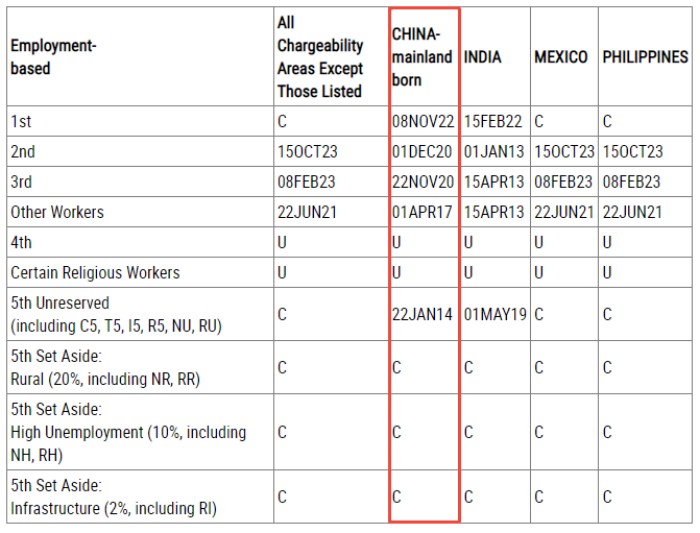 | Employment-based | All Chargeability Areas Except Those Listed | CHINA-mainland born | INDIA | MEXICO | PHILIPPINES |
|---|---|---|---|---|---|
| 1st | C | 08NOV22 | 15FEB22 | C | C |
| 2nd | 15OCT23 | 01DEC20 | 01JAN13 | 15OCT23 | 15OCT23 |
| 3rd | 08FEB23 | 22NOV20 | 15APR13 | 08FEB23 | 08FEB23 |
| Other Workers | 22JUN21 | 01APR17 | 15APR13 | 22JUN21 | 22JUN21 |
| 4th | U | U | U | U | U |
| Certain Religious Workers | U | U | U | U | U |
| 5th Unreserved (including C5, T5, I5, R5, NU, RU) | C | 22JAN14 | 01MAY19 | C | C |
| 5th Set Aside: Rural (20%, including NR, RR) | C | C | C | C | C |
| 5th Set Aside: High Unemployment (10%, including NH, RH) | C | C | C | C | C |
| 5th Set Aside: Infrastructure (2%, including RI) | C | C | C | C | C |